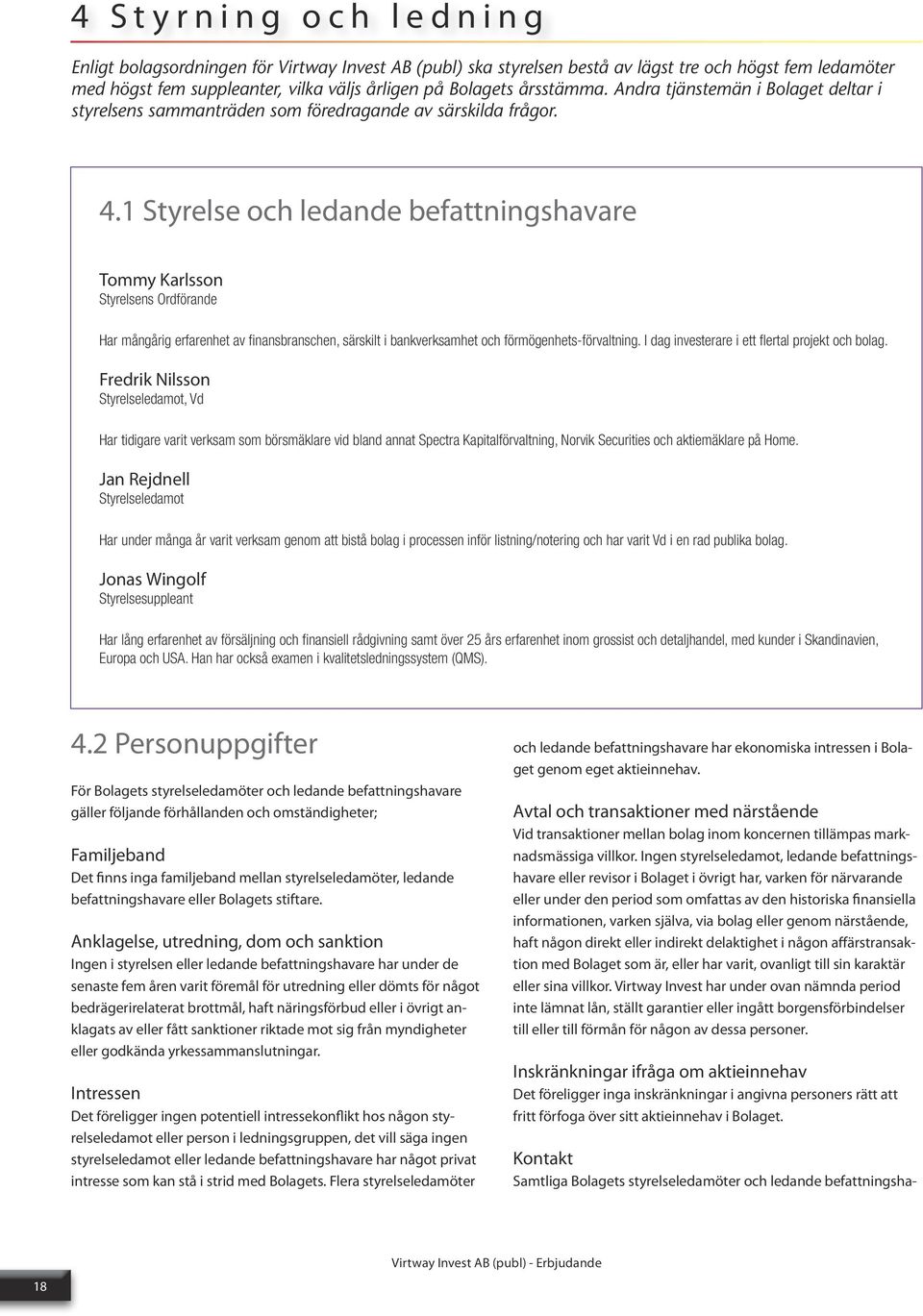 4 Styrning och ledning

Enligt bolagsordningen för Virtway Invest AB (publ) ska styrelsen bestå av lägst tre och högst fem ledamöter med högst fem suppleanter, vilka väljs årligen på Bolagets årsstämma. Andra tjänstemän i Bolaget deltar i styrelsens sammanträden som föredragande av särskilda frågor.

4.1 Styrelse och ledande befattningshavare

Tommy Karlsson
Styrelsens Ordförande

Har mångårig erfarenhet av finansbranschen, särskilt i bankverksamhet och förmögenhets-förvaltning. I dag investerare i ett flertal projekt och bolag.

Fredrik Nilsson
Styrelseledamot, Vd

Har tidigare varit verksam som börsmäklare vid bland annat Spectra Kapitalförvaltning, Norvik Securities och aktiemäklare på Home.

Jan Rejdnell
Styrelseledamot

Har under många år varit verksam genom att bistå bolag i processen inför listning/notering och har varit Vd i en rad publika bolag.

Jonas Wingolf
Styrelsesuppleant

Har lång erfarenhet av försäljning och finansiell rådgivning samt över 25 års erfarenhet inom grossist och detaljhandel, med kunder i Skandinavien, Europa och USA. Han har också examen i kvalitetsledningssystem (QMS).

4.2 Personuppgifter

För Bolagets styrelseledamöter och ledande befattningshavare gäller följande förhållanden och omständigheter;

Familjeband
Det finns inga familjeband mellan styrelseledamöter, ledande befattningshavare eller Bolagets stiftare.

Anklagelse, utredning, dom och sanktion
Ingen i styrelsen eller ledande befattningshavare har under de senaste fem åren varit föremål för utredning eller dömts för något bedrägerirelaterat brottmål, haft näringsförbud eller i övrigt anklagats av eller fått sanktioner riktade mot sig från myndigheter eller godkända yrkessammanslutningar.

Intressen
Det föreligger ingen potentiell intressekonflikt hos någon styrelseledamot eller person i ledningsgruppen, det vill säga ingen styrelseledamot eller ledande befattningshavare har något privat intresse som kan stå i strid med Bolagets. Flera styrelseledamöter och ledande befattningshavare har ekonomiska intressen i Bolaget genom eget aktieinnehav.

Avtal och transaktioner med närstående
Vid transaktioner mellan bolag inom koncernen tillämpas marknadsmässiga villkor. Ingen styrelseledamot, ledande befattningshavare eller revisor i Bolaget i övrigt har, varken för närvarande eller under den period som omfattas av den historiska finansiella informationen, varken själva, via bolag eller genom närstående, haft någon direkt eller indirekt delaktighet i någon affärstransaktion med Bolaget som är, eller har varit, ovanligt till sin karaktär eller sina villkor. Virtway Invest har under ovan nämnda period inte lämnat lån, ställt garantier eller ingått borgensförbindelser till eller till förmån för någon av dessa personer.

Inskränkningar ifråga om aktieinnehav
Det föreligger inga inskränkningar i angivna personers rätt att fritt förfoga över sitt aktieinnehav i Bolaget.

Kontakt
Samtliga Bolagets styrelseledamöter och ledande befattningsha-

18

Virtway Invest AB (publ) - Erbjudande